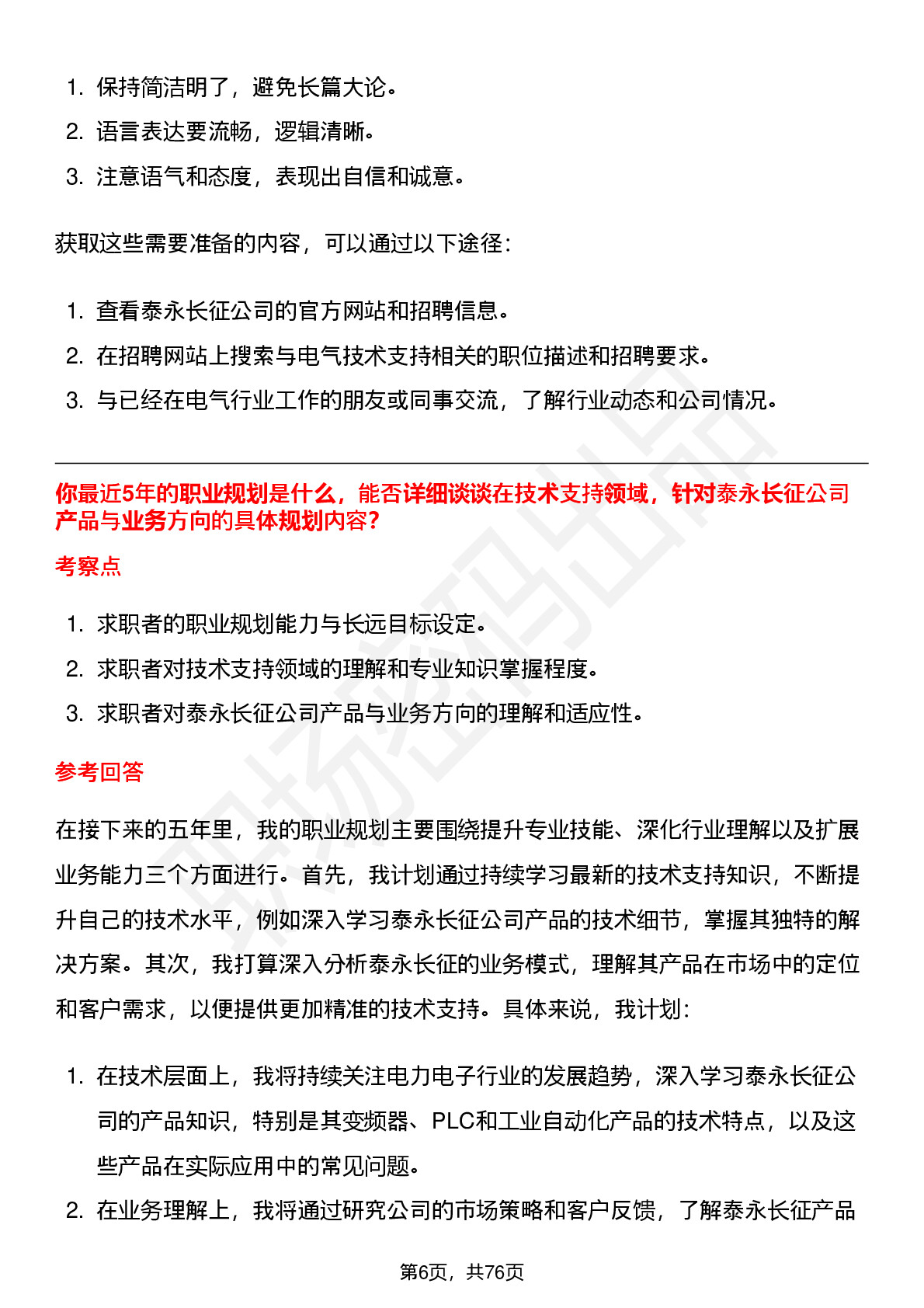 1. 保持简洁明了，避免长篇大论。
2. 语言表达要流畅，逻辑清晰。
3. 注意语气和态度，表现出自信和诚意。

获取这些需要准备的内容，可以通过以下途径：

1. 查看泰永长征公司的官方网站和招聘信息。
2. 在招聘网站上搜索与电气技术支持相关的职位描述和招聘要求。
3. 与已经在电气行业工作的朋友或同事交流，了解行业动态和公司情况。

你最近5年的职业规划是什么，能否详细谈谈在技术支持领域，针对泰永长征公司产品与业务方向的具体规划内容？

考察点

1. 求职者的职业规划能力与长远目标设定。
2. 求职者对技术支持领域的理解和专业知识掌握程度。
3. 求职者对泰永长征公司产品与业务方向的理解和适应性。

参考回答

在接下来的五年里，我的职业规划主要围绕提升专业技能、深化行业理解以及扩展业务能力三个方面进行。首先，我计划通过持续学习最新的技术支持知识，不断提升自己的技术水平，例如深入学习泰永长征公司产品的技术细节，掌握其独特的解决方案。其次，我打算深入分析泰永长征的业务模式，理解其产品在市场中的定位和客户需求，以便提供更加精准的技术支持。具体来说，我计划：

1. 在技术层面上，我将持续关注电力电子行业的发展趋势，深入学习泰永长征公司的产品知识，特别是其变频器、PLC和工业自动化产品的技术特点，以及这些产品在实际应用中的常见问题。
2. 在业务理解上，我将通过研究公司的市场策略和客户反馈，了解泰永长征产品

第6页，共76页